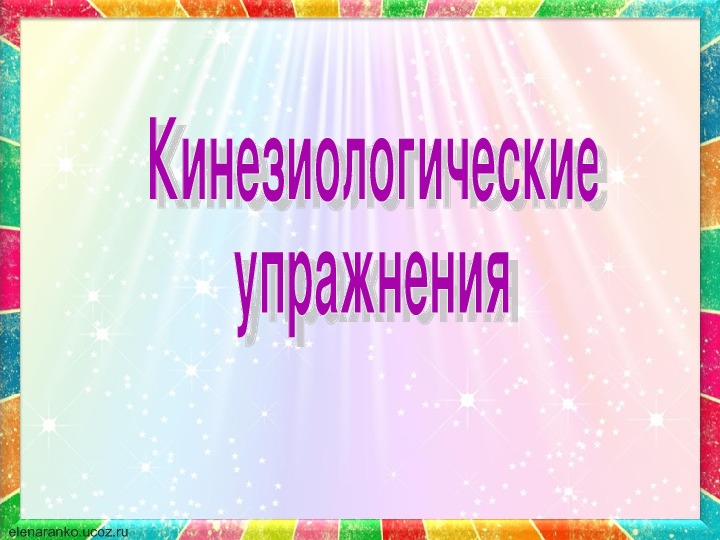 Кинезиологические упражнения

elenaranko.ucoz.ru